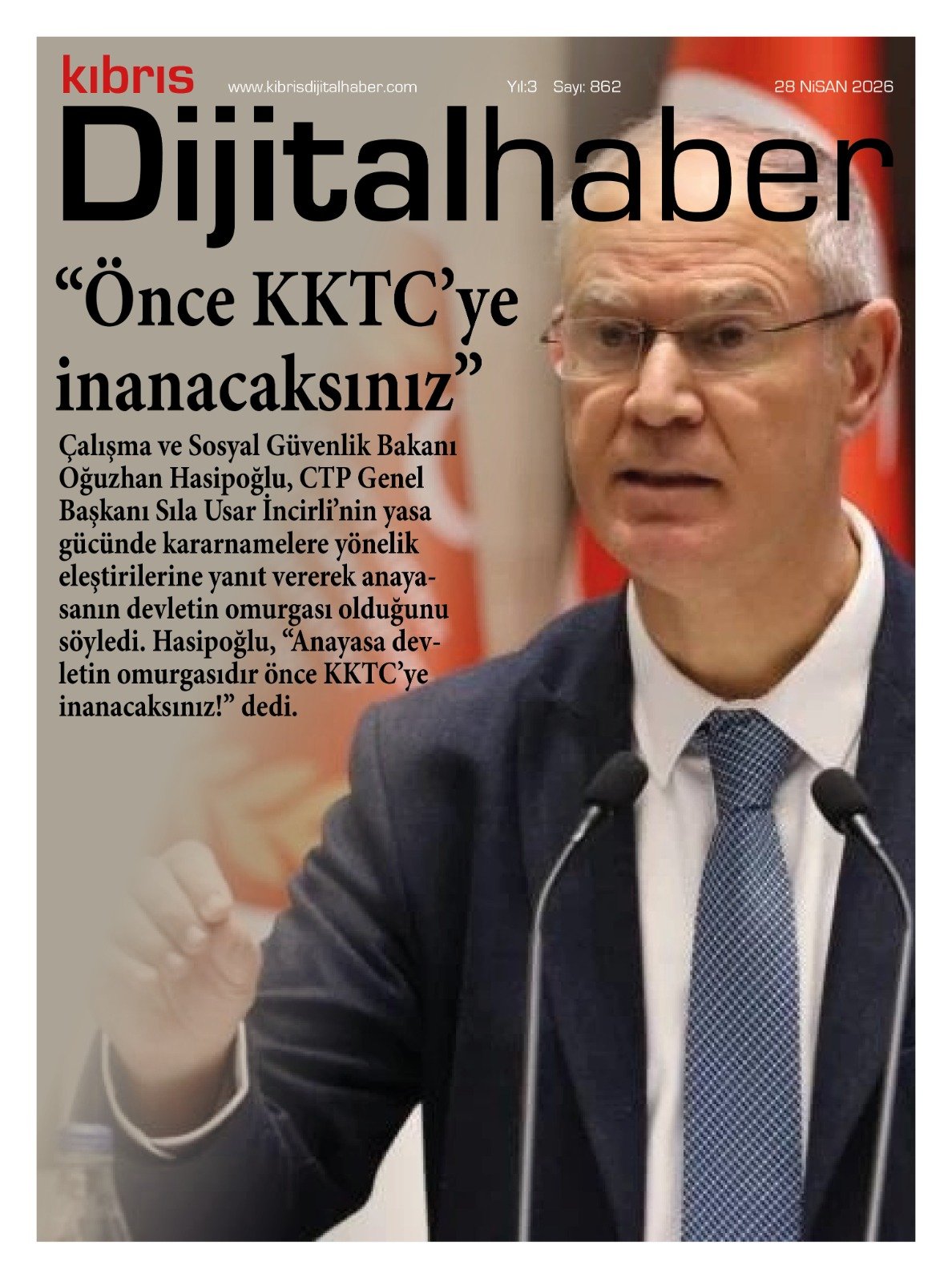 kıbrıs

www.kibrisdijitalhaber.com Yıl:3 Sayı: 862 28 NiSAN 2026

Dijitalhaber

"Önce KKTC'ye inanacaksınız"

Çalışma ve Sosyal Güvenlik Bakanı Oğuzhan Hasipoğlu, CTP Genel Başkanı Sıla Usar İncirli'nin yasa gücünde kararnamelere yönelik eleştirilerine yanıt vererek anayasanın devletin omurgası olduğunu söyledi. Hasipoğlu, "Anayasa devletin omurgasıdır önce KKTC'ye inanacaksınız!" dedi.